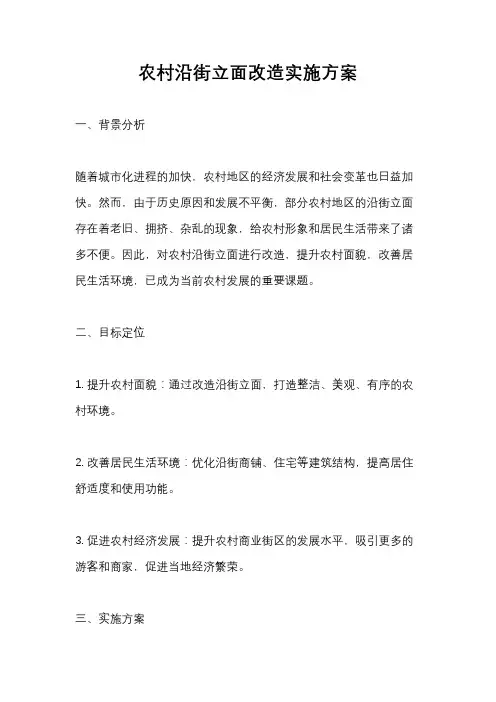 农村沿街立面改造实施方案

一、背景分析

随着城市化进程的加快，农村地区的经济发展和社会变革也日益加快。然而，由于历史原因和发展不平衡，部分农村地区的沿街立面存在着老旧、拥挤、杂乱的现象，给农村形象和居民生活带来了诸多不便。因此，对农村沿街立面进行改造，提升农村面貌，改善居民生活环境，已成为当前农村发展的重要课题。

二、目标定位

1. 提升农村面貌：通过改造沿街立面，打造整洁、美观、有序的农村环境。

2. 改善居民生活环境：优化沿街商铺、住宅等建筑结构，提高居住舒适度和使用功能。

3. 促进农村经济发展：提升农村商业街区的发展水平，吸引更多的游客和商家，促进当地经济繁荣。

三、实施方案